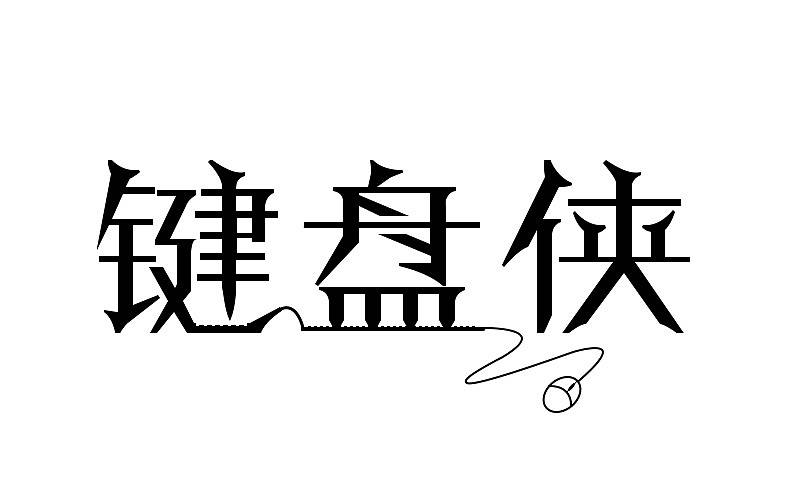 键盘侠